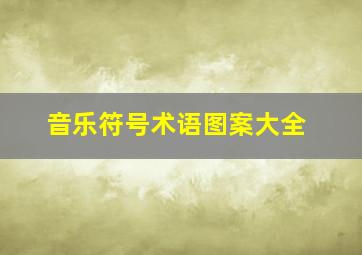 音乐符号术语图案大全